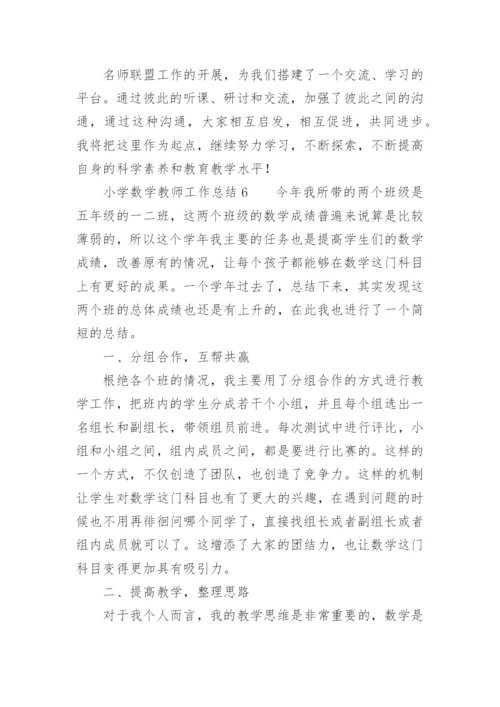 名师联盟工作的开展，为我们搭建了一个交流、学习的平台。通过彼此的听课、研讨和交流，加强了彼此之间的沟通，通过这种沟通，大家相互启发，相互促进，共同进步。我将把这里作为起点，继续努力学习，不断探索，不断提高自身的科学素养和教育教学水平！

小学数学教师工作总结 6　　今年我所带的两个班级是五年级的一二班，这两个班级的数学成绩普遍来说算是比较薄弱的，所以这个学年我主要的任务也是提高学生们的数学成绩，改善原有的情况，让每个孩子都能够在数学这门科目上有更好的成果。一个学年过去了，总结下来，其实发现这两个班的总体成绩也还是有上升的，在此我也进行了一个简短的总结。

一、分组合作，互帮共赢

根绝各个班的情况，我主要用了分组合作的方式进行教学工作，把班内的学生分成若干个小组，并且每个组选出一名组长和副组长，带领组员前进。每次测试中进行评比，小组和小组之间，组内成员之间，都是要进行比赛的。这样的一个方式，不仅创造了团队，也创造了竞争力。这样的机制让学生对数学这门科目也有了更大的兴趣，在遇到问题的时候也不用再徘徊问哪个同学了，直接找组长或者副组长或者组内成员就可以了。这增添了大家的团结力，也让数学这门科目变得更加具有吸引力。

二、提高教学，整理思路

对于我个人而言，我的教学思维是非常重要的，数学是